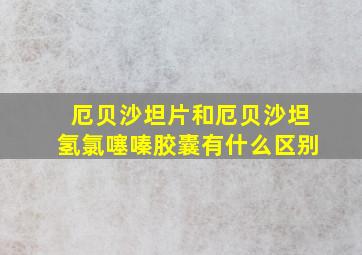 厄贝沙坦片和厄贝沙坦氢氯噻嗪胶囊有什么区别